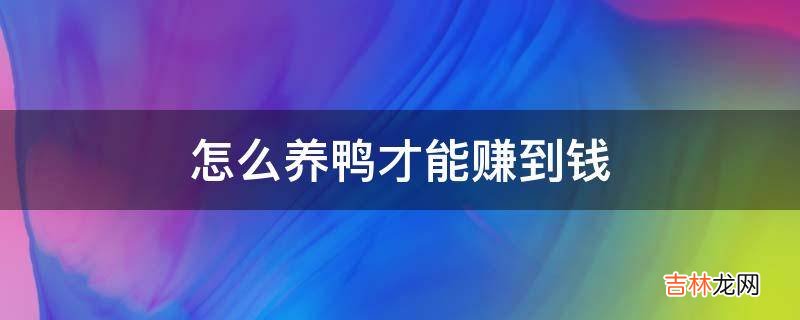 怎么养鸭才能赚到钱

吉林龙网